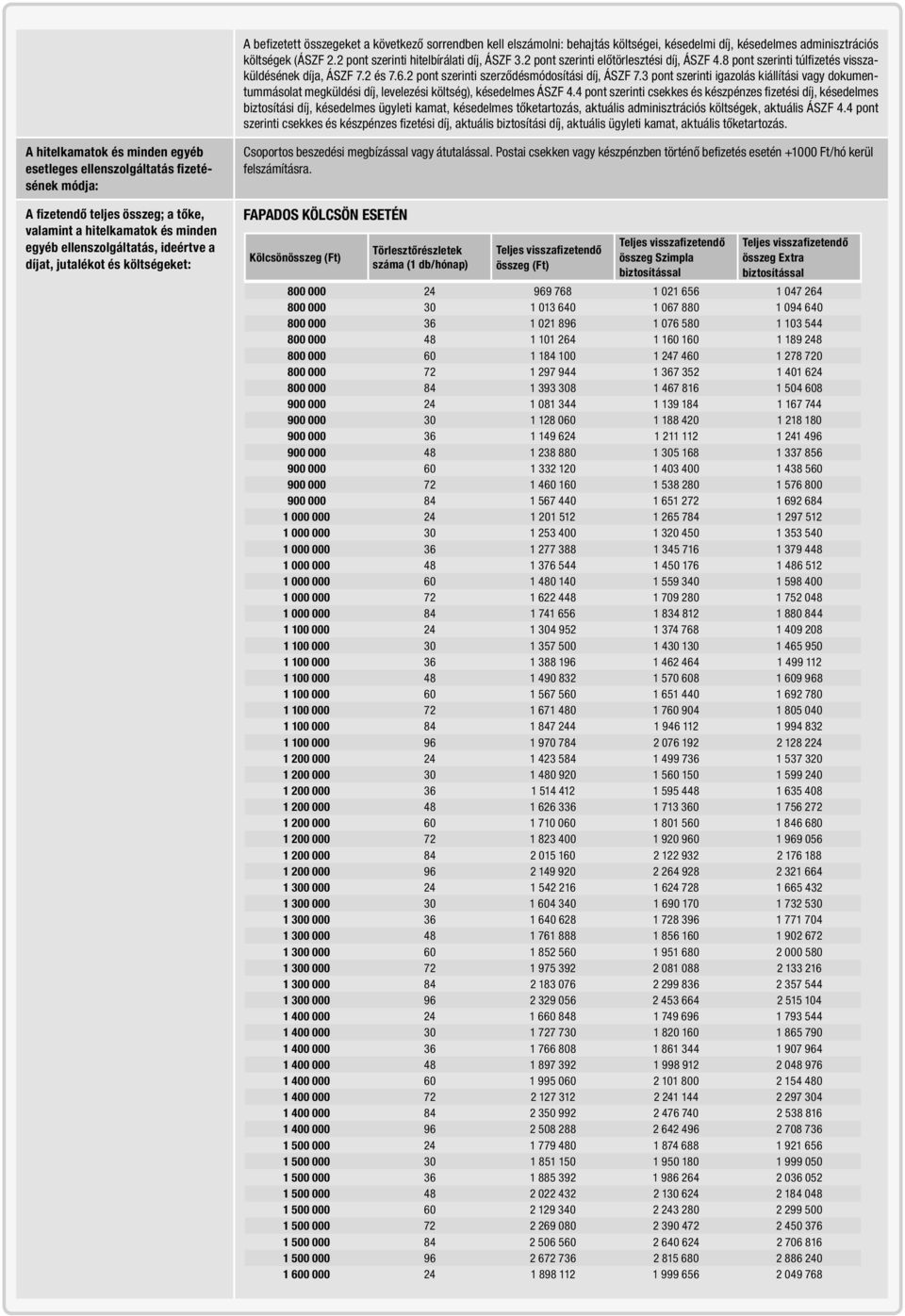 A befizetett összegeket a következő sorrendben kell elszámolni: behajtás költségei, késedelmi díj, késedelmes adminisztrációs költségek (ÁSZF 2.2 pont szerinti hitelbírálati díj, ÁSZF 3.2 pont szerinti előtörlesztési díj, ÁSZF 4.8 pont szerinti túlfizetés visszaküldésének díja, ÁSZF 7.2 és 7.6.2 pont szerinti szerződésmódosítási díj, ÁSZF 7.3 pont szerinti igazolás kiállítási vagy dokumentummásolat megküldési díj, levelezési költség), késedelmes ÁSZF 4.4 pont szerinti csekkes és készpénzes fizetési díj, késedelmes biztosítási díj, késedelmes ügyleti kamat, késedelmes tőketartozás, aktuális adminisztrációs költségek, aktuális ÁSZF 4.4 pont szerinti csekkes és készpénzes fizetési díj, aktuális biztosítási díj, aktuális ügyleti kamat, aktuális tőketartozás.

A hitelkamatok és minden egyéb esetleges ellenszolgáltatás fizetésének módja:

Csoportos beszedési megbízással vagy átutalással. Postai csekken vagy készpénzben történő befizetés esetén +1000 Ft/hó kerül felszámításra.

A fizetendő teljes összeg; a tőke, valamint a hitelkamatok és minden egyéb ellenszolgáltatás, ideértve a díjat, jutalékot és költségeket:

FAPADOS KÖLCSÖN ESETÉN

| Kölcsönösszeg (Ft) | Törlesztőrészletek száma (1 db/hónap) | Teljes visszafizetendő összeg (Ft) | Teljes visszafizetendő összeg Szimpla biztosítással | Teljes visszafizetendő összeg Extra biztosítással |
|---|---|---|---|---|
| 800 000 | 24 | 969 768 | 1 021 656 | 1 047 264 |
| 800 000 | 30 | 1 013 640 | 1 067 880 | 1 094 640 |
| 800 000 | 36 | 1 021 896 | 1 076 580 | 1 103 544 |
| 800 000 | 48 | 1 101 264 | 1 160 160 | 1 189 248 |
| 800 000 | 60 | 1 184 100 | 1 247 460 | 1 278 720 |
| 800 000 | 72 | 1 297 944 | 1 367 352 | 1 401 624 |
| 800 000 | 84 | 1 393 308 | 1 467 816 | 1 504 608 |
| 900 000 | 24 | 1 081 344 | 1 139 184 | 1 167 744 |
| 900 000 | 30 | 1 128 060 | 1 188 420 | 1 218 180 |
| 900 000 | 36 | 1 149 624 | 1 211 112 | 1 241 496 |
| 900 000 | 48 | 1 238 880 | 1 305 168 | 1 337 856 |
| 900 000 | 60 | 1 332 120 | 1 403 400 | 1 438 560 |
| 900 000 | 72 | 1 460 160 | 1 538 280 | 1 576 800 |
| 900 000 | 84 | 1 567 440 | 1 651 272 | 1 692 684 |
| 1 000 000 | 24 | 1 201 512 | 1 265 784 | 1 297 512 |
| 1 000 000 | 30 | 1 253 400 | 1 320 450 | 1 353 540 |
| 1 000 000 | 36 | 1 277 388 | 1 345 716 | 1 379 448 |
| 1 000 000 | 48 | 1 376 544 | 1 450 176 | 1 486 512 |
| 1 000 000 | 60 | 1 480 140 | 1 559 340 | 1 598 400 |
| 1 000 000 | 72 | 1 622 448 | 1 709 280 | 1 752 048 |
| 1 000 000 | 84 | 1 741 656 | 1 834 812 | 1 880 844 |
| 1 100 000 | 24 | 1 304 952 | 1 374 768 | 1 409 208 |
| 1 100 000 | 30 | 1 357 500 | 1 430 130 | 1 465 950 |
| 1 100 000 | 36 | 1 388 196 | 1 462 464 | 1 499 112 |
| 1 100 000 | 48 | 1 490 832 | 1 570 608 | 1 609 968 |
| 1 100 000 | 60 | 1 567 560 | 1 651 440 | 1 692 780 |
| 1 100 000 | 72 | 1 671 480 | 1 760 904 | 1 805 040 |
| 1 100 000 | 84 | 1 847 244 | 1 946 112 | 1 994 832 |
| 1 100 000 | 96 | 1 970 784 | 2 076 192 | 2 128 224 |
| 1 200 000 | 24 | 1 423 584 | 1 499 736 | 1 537 320 |
| 1 200 000 | 30 | 1 480 920 | 1 560 150 | 1 599 240 |
| 1 200 000 | 36 | 1 514 412 | 1 595 448 | 1 635 408 |
| 1 200 000 | 48 | 1 626 336 | 1 713 360 | 1 756 272 |
| 1 200 000 | 60 | 1 710 060 | 1 801 560 | 1 846 680 |
| 1 200 000 | 72 | 1 823 400 | 1 920 960 | 1 969 056 |
| 1 200 000 | 84 | 2 015 160 | 2 122 932 | 2 176 188 |
| 1 200 000 | 96 | 2 149 920 | 2 264 928 | 2 321 664 |
| 1 300 000 | 24 | 1 542 216 | 1 624 728 | 1 665 432 |
| 1 300 000 | 30 | 1 604 340 | 1 690 170 | 1 732 530 |
| 1 300 000 | 36 | 1 640 628 | 1 728 396 | 1 771 704 |
| 1 300 000 | 48 | 1 761 888 | 1 856 160 | 1 902 672 |
| 1 300 000 | 60 | 1 852 560 | 1 951 680 | 2 000 580 |
| 1 300 000 | 72 | 1 975 392 | 2 081 088 | 2 133 216 |
| 1 300 000 | 84 | 2 183 076 | 2 299 836 | 2 357 544 |
| 1 300 000 | 96 | 2 329 056 | 2 453 664 | 2 515 104 |
| 1 400 000 | 24 | 1 660 848 | 1 749 696 | 1 793 544 |
| 1 400 000 | 30 | 1 727 730 | 1 820 160 | 1 865 790 |
| 1 400 000 | 36 | 1 766 808 | 1 861 344 | 1 907 964 |
| 1 400 000 | 48 | 1 897 392 | 1 998 912 | 2 048 976 |
| 1 400 000 | 60 | 1 995 060 | 2 101 800 | 2 154 480 |
| 1 400 000 | 72 | 2 127 312 | 2 241 144 | 2 297 304 |
| 1 400 000 | 84 | 2 350 992 | 2 476 740 | 2 538 816 |
| 1 400 000 | 96 | 2 508 288 | 2 642 496 | 2 708 736 |
| 1 500 000 | 24 | 1 779 480 | 1 874 688 | 1 921 656 |
| 1 500 000 | 30 | 1 851 150 | 1 950 180 | 1 999 050 |
| 1 500 000 | 36 | 1 885 392 | 1 986 264 | 2 036 052 |
| 1 500 000 | 48 | 2 022 432 | 2 130 624 | 2 184 048 |
| 1 500 000 | 60 | 2 129 340 | 2 243 280 | 2 299 500 |
| 1 500 000 | 72 | 2 269 080 | 2 390 472 | 2 450 376 |
| 1 500 000 | 84 | 2 506 560 | 2 640 624 | 2 706 816 |
| 1 500 000 | 96 | 2 672 736 | 2 815 680 | 2 886 240 |
| 1 600 000 | 24 | 1 898 112 | 1 999 656 | 2 049 768 |